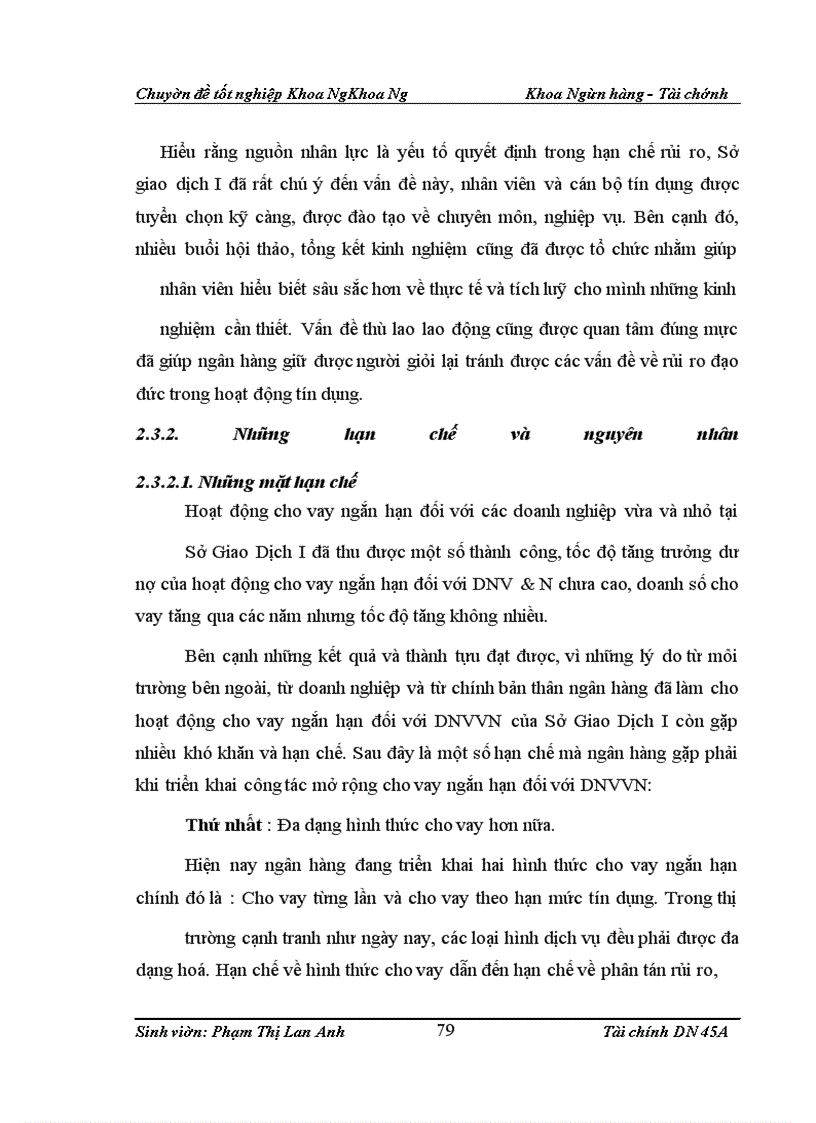 Chuyờn đề tốt nghiệp Khoa NgKhoa Ng Khoa Ngừn hàng - Tài chớnh

Hiểu rằng nguồn nhân lực là yếu tố quyết định trong hạn chế rủi ro, Sở giao dịch I đã rất chú ý đến vấn đề này, nhân viên và cán bộ tín dụng được tuyển chọn kỹ càng, được đào tạo về chuyên môn, nghiệp vụ. Bên cạnh đó, nhiều buổi hội thảo, tổng kết kinh nghiệm cũng đã được tổ chức nhằm giúp nhân viên hiểu biết sâu sắc hơn về thực tế và tích luỹ cho mình những kinh nghiệm cần thiết. Vấn đề thù lao lao động cũng được quan tâm đúng mực đã giúp ngân hàng giữ được người giỏi lại tránh được các vấn đề về rủi ro đạo đức trong hoạt động tín dụng.

2.3.2. Những hạn chế và nguyên nhân

2.3.2.1. Những mặt hạn chế

Hoạt động cho vay ngắn hạn đối với các doanh nghiệp vừa và nhỏ tại Sở Giao Dịch I đã thu được một số thành công, tốc độ tăng trưởng dư nợ của hoạt động cho vay ngắn hạn đối với DNV & N chưa cao, doanh số cho vay tăng qua các năm nhưng tốc độ tăng không nhiều.

Bên cạnh những kết quả và thành tựu đạt được, vì những lý do từ môi trường bên ngoài, từ doanh nghiệp và từ chính bản thân ngân hàng đã làm cho hoạt động cho vay ngắn hạn đối với DNVVN của Sở Giao Dịch I còn gặp nhiều khó khăn và hạn chế. Sau đây là một số hạn chế mà ngân hàng gặp phải khi triển khai công tác mở rộng cho vay ngắn hạn đối với DNVVN:

Thứ nhất : Đa dạng hình thức cho vay hơn nữa.

Hiện nay ngân hàng đang triển khai hai hình thức cho vay ngắn hạn chính đó là : Cho vay từng lần và cho vay theo hạn mức tín dụng. Trong thị trường cạnh tranh như ngày nay, các loại hình dịch vụ đều phải được đa dạng hoá. Hạn chế về hình thức cho vay dẫn đến hạn chế về phân tán rủi ro,

Sinh viờn: Phạm Thị Lan Anh 79 Tài chính DN 45A